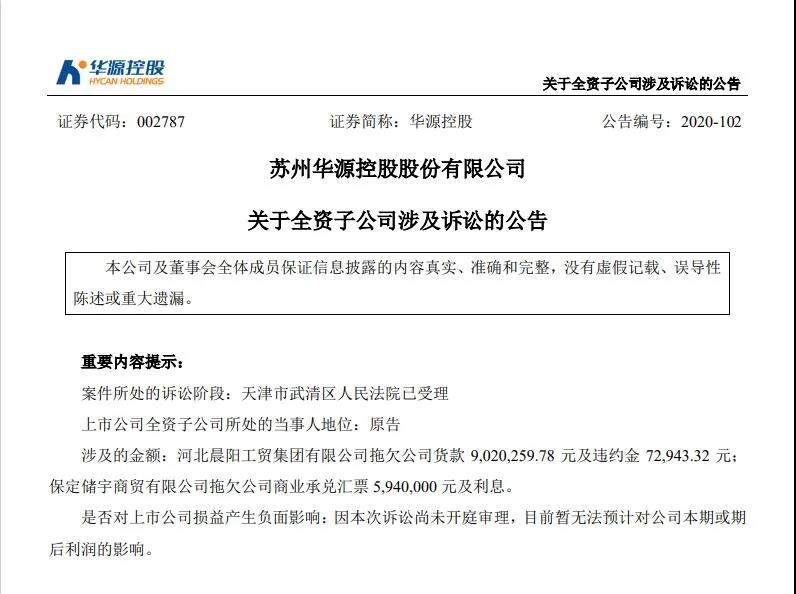 华源控股
HYCAN HOLDINGS

关于全资子公司涉及诉讼的公告

证券代码：002787　　证券简称：华源控股　　公告编号：2020-102

苏州华源控股股份有限公司

关于全资子公司涉及诉讼的公告

本公司及董事会全体成员保证信息披露的内容真实、准确和完整，没有虚假记载、误导性陈述或重大遗漏。

重要内容提示：

案件所处的诉讼阶段：天津市武清区人民法院已受理

上市公司全资子公司所处的当事人地位：原告

涉及的金额：河北晨阳工贸集团有限公司拖欠公司货款 9,020,259.78 元及违约金 72,943.32 元；保定储宇商贸有限公司拖欠公司商业承兑汇票 5,940,000 元及利息。

是否对上市公司损益产生负面影响：因本次诉讼尚未开庭审理，目前暂无法预计对公司本期或期后利润的影响。